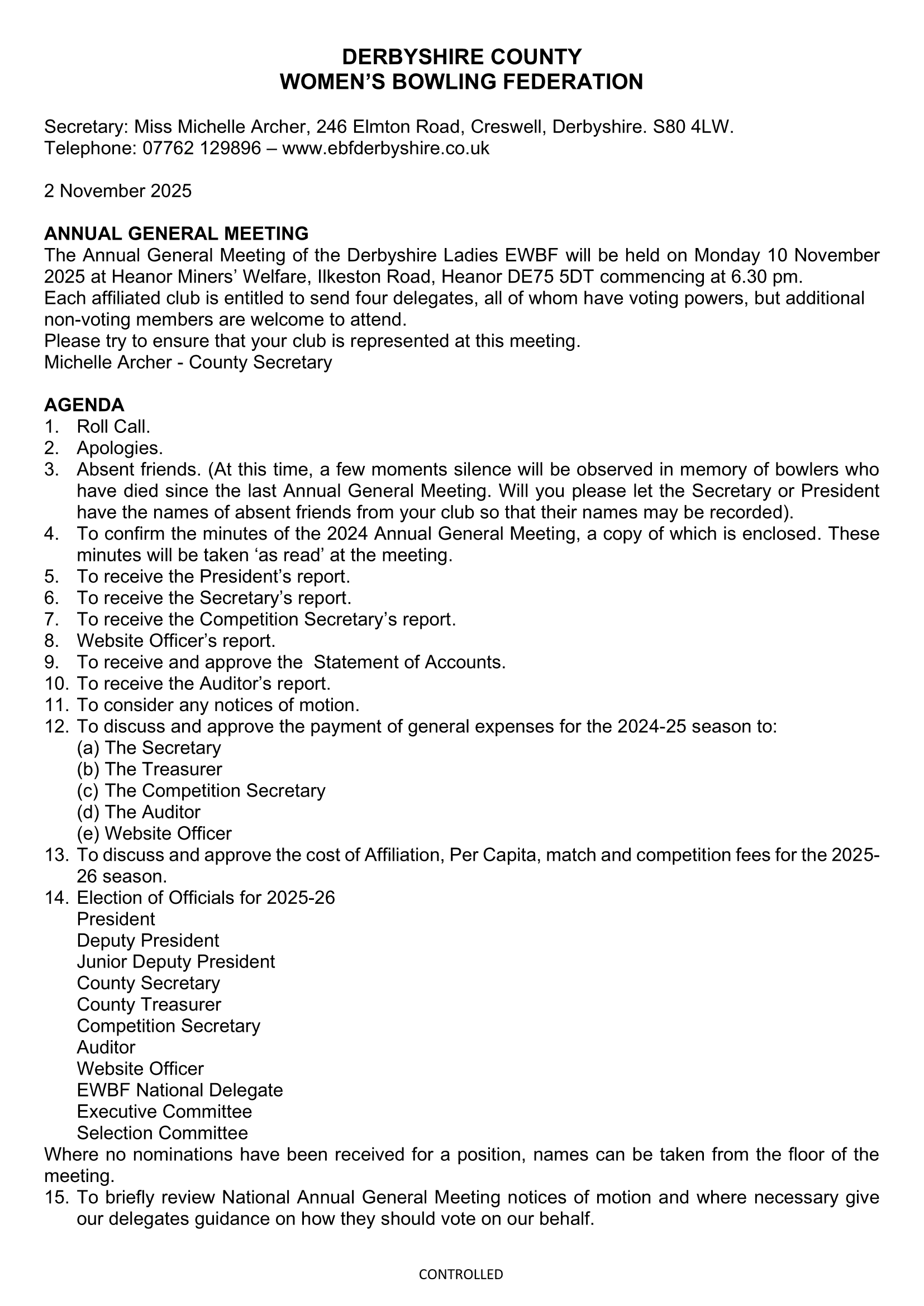 DERBYSHIRE COUNTY
WOMEN'S BOWLING FEDERATION

Secretary: Miss Michelle Archer, 246 Elmton Road, Creswell, Derbyshire. S80 4LW.
Telephone: 07762 129896 – www.ebfderbyshire.co.uk

2 November 2025

ANNUAL GENERAL MEETING
The Annual General Meeting of the Derbyshire Ladies EWBF will be held on Monday 10 November 2025 at Heanor Miners' Welfare, Ilkeston Road, Heanor DE75 5DT commencing at 6.30 pm.
Each affiliated club is entitled to send four delegates, all of whom have voting powers, but additional non-voting members are welcome to attend.
Please try to ensure that your club is represented at this meeting.
Michelle Archer - County Secretary

AGENDA
1. Roll Call.
2. Apologies.
3. Absent friends. (At this time, a few moments silence will be observed in memory of bowlers who have died since the last Annual General Meeting. Will you please let the Secretary or President have the names of absent friends from your club so that their names may be recorded).
4. To confirm the minutes of the 2024 Annual General Meeting, a copy of which is enclosed. These minutes will be taken 'as read' at the meeting.
5. To receive the President's report.
6. To receive the Secretary's report.
7. To receive the Competition Secretary's report.
8. Website Officer's report.
9. To receive and approve the Statement of Accounts.
10. To receive the Auditor's report.
11. To consider any notices of motion.
12. To discuss and approve the payment of general expenses for the 2024-25 season to:
(a) The Secretary
(b) The Treasurer
(c) The Competition Secretary
(d) The Auditor
(e) Website Officer
13. To discuss and approve the cost of Affiliation, Per Capita, match and competition fees for the 2025-26 season.
14. Election of Officials for 2025-26
President
Deputy President
Junior Deputy President
County Secretary
County Treasurer
Competition Secretary
Auditor
Website Officer
EWBF National Delegate
Executive Committee
Selection Committee
Where no nominations have been received for a position, names can be taken from the floor of the meeting.
15. To briefly review National Annual General Meeting notices of motion and where necessary give our delegates guidance on how they should vote on our behalf.

CONTROLLED